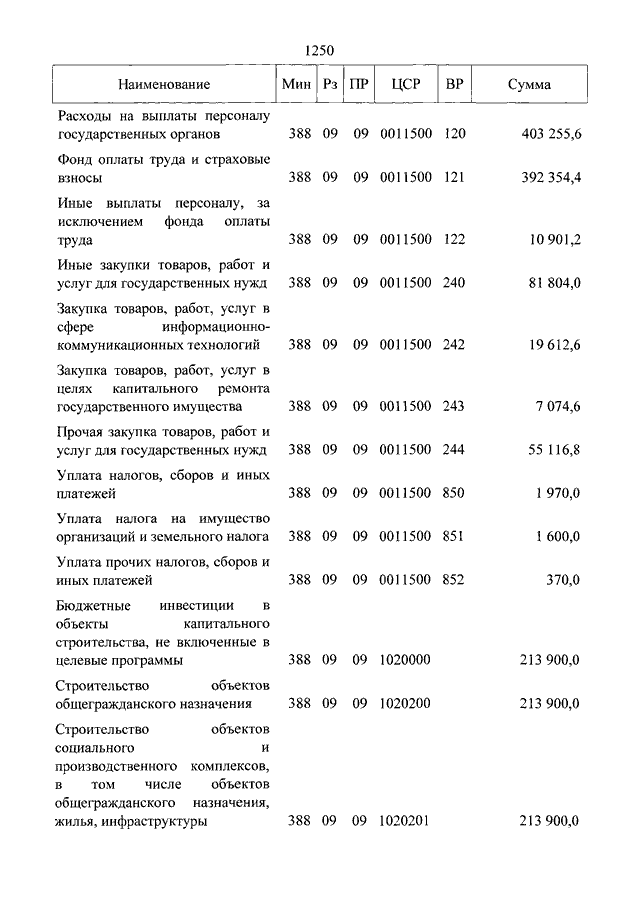 1250

| Наименование | Мин | Рз | ПР | ЦСР | ВР | Сумма |
|---|---|---|---|---|---|---|
| Расходы на выплаты персоналу государственных органов | 388 | 09 | 09 | 0011500 | 120 | 403 255,6 |
| Фонд оплаты труда и страховые взносы | 388 | 09 | 09 | 0011500 | 121 | 392 354,4 |
| Иные выплаты персоналу, за исключением фонда оплаты труда | 388 | 09 | 09 | 0011500 | 122 | 10 901,2 |
| Иные закупки товаров, работ и услуг для государственных нужд | 388 | 09 | 09 | 0011500 | 240 | 81 804,0 |
| Закупка товаров, работ, услуг в сфере информационно-коммуникационных технологий | 388 | 09 | 09 | 0011500 | 242 | 19 612,6 |
| Закупка товаров, работ, услуг в целях капитального ремонта государственного имущества | 388 | 09 | 09 | 0011500 | 243 | 7 074,6 |
| Прочая закупка товаров, работ и услуг для государственных нужд | 388 | 09 | 09 | 0011500 | 244 | 55 116,8 |
| Уплата налогов, сборов и иных платежей | 388 | 09 | 09 | 0011500 | 850 | 1 970,0 |
| Уплата налога на имущество организаций и земельного налога | 388 | 09 | 09 | 0011500 | 851 | 1 600,0 |
| Уплата прочих налогов, сборов и иных платежей | 388 | 09 | 09 | 0011500 | 852 | 370,0 |
| Бюджетные инвестиции в объекты капитального строительства, не включенные в целевые программы | 388 | 09 | 09 | 1020000 | | 213 900,0 |
| Строительство объектов общегражданского назначения | 388 | 09 | 09 | 1020200 | | 213 900,0 |
| Строительство объектов социального и производственного комплексов, в том числе объектов общегражданского назначения, жилья, инфраструктуры | 388 | 09 | 09 | 1020201 | | 213 900,0 |